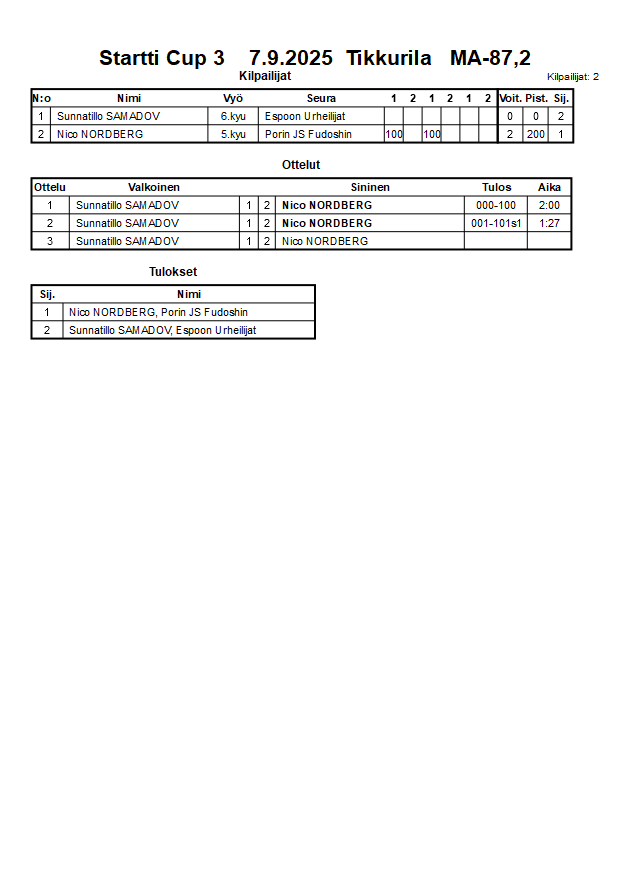 Startti Cup 3 7.9.2025 Tikkurila MA-87,2

Kilpailijat

Kilpailijat: 2

| N:o | Nimi | Vyö | Seura | 1 | 2 | 1 | 2 | 1 | 2 | Voit. | Pist. | Sij. |
|---|---|---|---|---|---|---|---|---|---|---|---|---|
| 1 | Sunnatillo SAMADOV | 6.kyu | Espoon Urheilijat | | | | | | | 0 | 0 | 2 |
| 2 | Nico NORDBERG | 5.kyu | Porin JS Fudoshin | 100 | | 100 | | | | 2 | 200 | 1 |

Ottelut

| Ottelu | Valkoinen | | | Sininen | Tulos | Aika |
|---|---|---|---|---|---|---|
| 1 | Sunnatillo SAMADOV | 1 | 2 | Nico NORDBERG | 000-100 | 2:00 |
| 2 | Sunnatillo SAMADOV | 1 | 2 | Nico NORDBERG | 001-101s1 | 1:27 |
| 3 | Sunnatillo SAMADOV | 1 | 2 | Nico NORDBERG | | |

Tulokset

| Sij. | Nimi |
|---|---|
| 1 | Nico NORDBERG, Porin JS Fudoshin |
| 2 | Sunnatillo SAMADOV, Espoon Urheilijat |